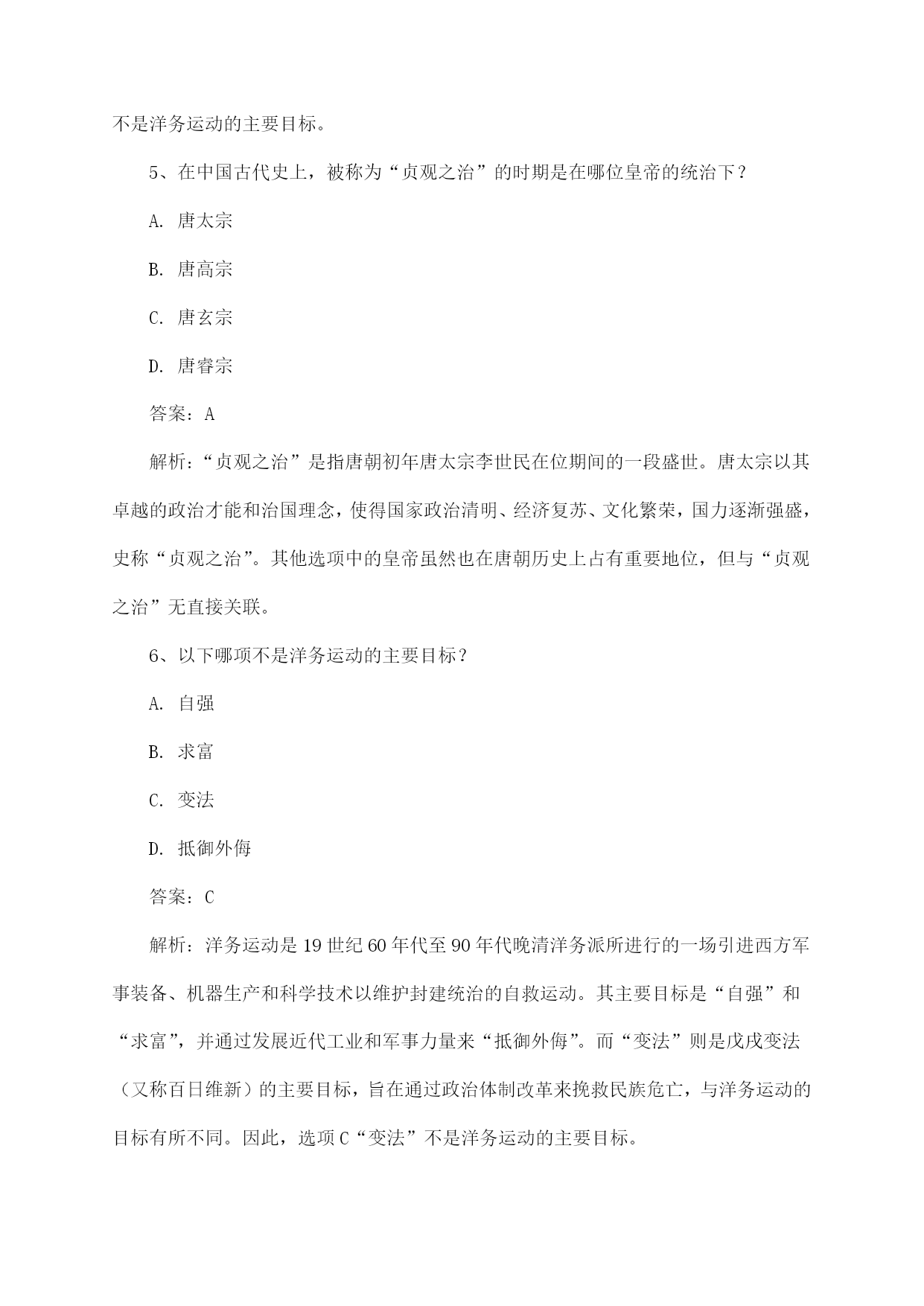 不是洋务运动的主要目标。

5、在中国古代史上，被称为“贞观之治”的时期是在哪位皇帝的统治下？

A. 唐太宗

B. 唐高宗

C. 唐玄宗

D. 唐睿宗

答案：A

解析：“贞观之治”是指唐朝初年唐太宗李世民在位期间的一段盛世。唐太宗以其卓越的政治才能和治国理念，使得国家政治清明、经济复苏、文化繁荣，国力逐渐强盛，史称“贞观之治”。其他选项中的皇帝虽然也在唐朝历史上占有重要地位，但与“贞观之治”无直接关联。

6、以下哪项不是洋务运动的主要目标？

A. 自强

B. 求富

C. 变法

D. 抵御外侮

答案：C

解析：洋务运动是19世纪60年代至90年代晚清洋务派所进行的一场引进西方军事装备、机器生产和科学技术以维护封建统治的自救运动。其主要目标是“自强”和“求富”，并通过发展近代工业和军事力量来“抵御外侮”。而“变法”则是戊戌变法（又称百日维新）的主要目标，旨在通过政治体制改革来挽救民族危亡，与洋务运动的目标有所不同。因此，选项C“变法”不是洋务运动的主要目标。